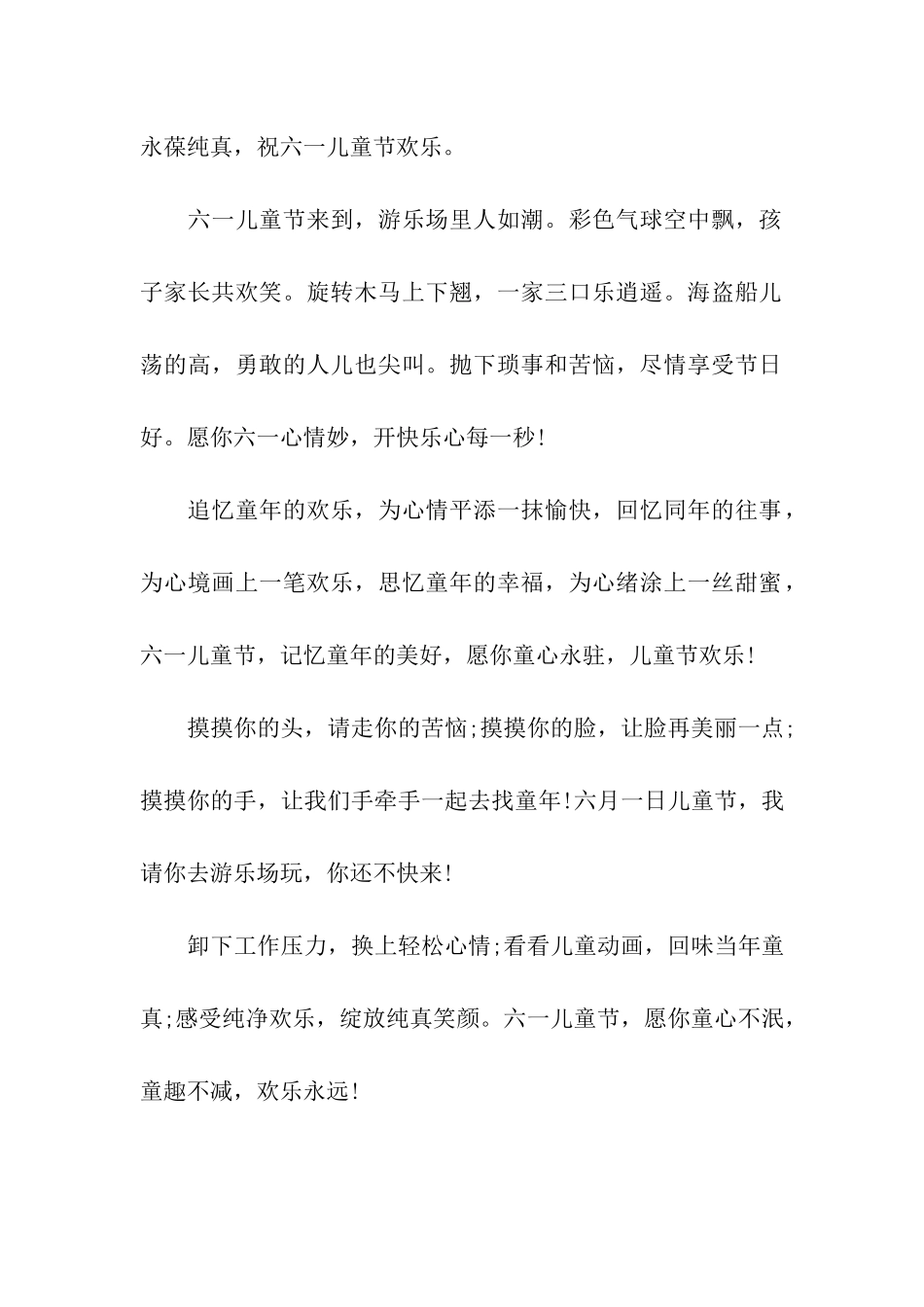 永葆纯真，祝六一儿童节欢乐。

六一儿童节来到，游乐场里人如潮。彩色气球空中飘，孩子家长共欢笑。旋转木马上下翘，一家三口乐逍遥。海盗船儿荡的高，勇敢的人儿也尖叫。抛下琐事和苦恼，尽情享受节日好。愿你六一心情妙，开快乐心每一秒!

追忆童年的欢乐，为心情平添一抹愉快，回忆同年的往事，为心境画上一笔欢乐，思忆童年的幸福，为心绪涂上一丝甜蜜，六一儿童节，记忆童年的美好，愿你童心永驻，儿童节欢乐!

摸摸你的头，请走你的苦恼;摸摸你的脸，让脸再美丽一点;摸摸你的手，让我们手牵手一起去找童年!六月一日儿童节，我请你去游乐场玩，你还不快来!

卸下工作压力，换上轻松心情;看看儿童动画，回味当年童真;感受纯净欢乐，绽放纯真笑颜。六一儿童节，愿你童心不泯，童趣不减，欢乐永远!